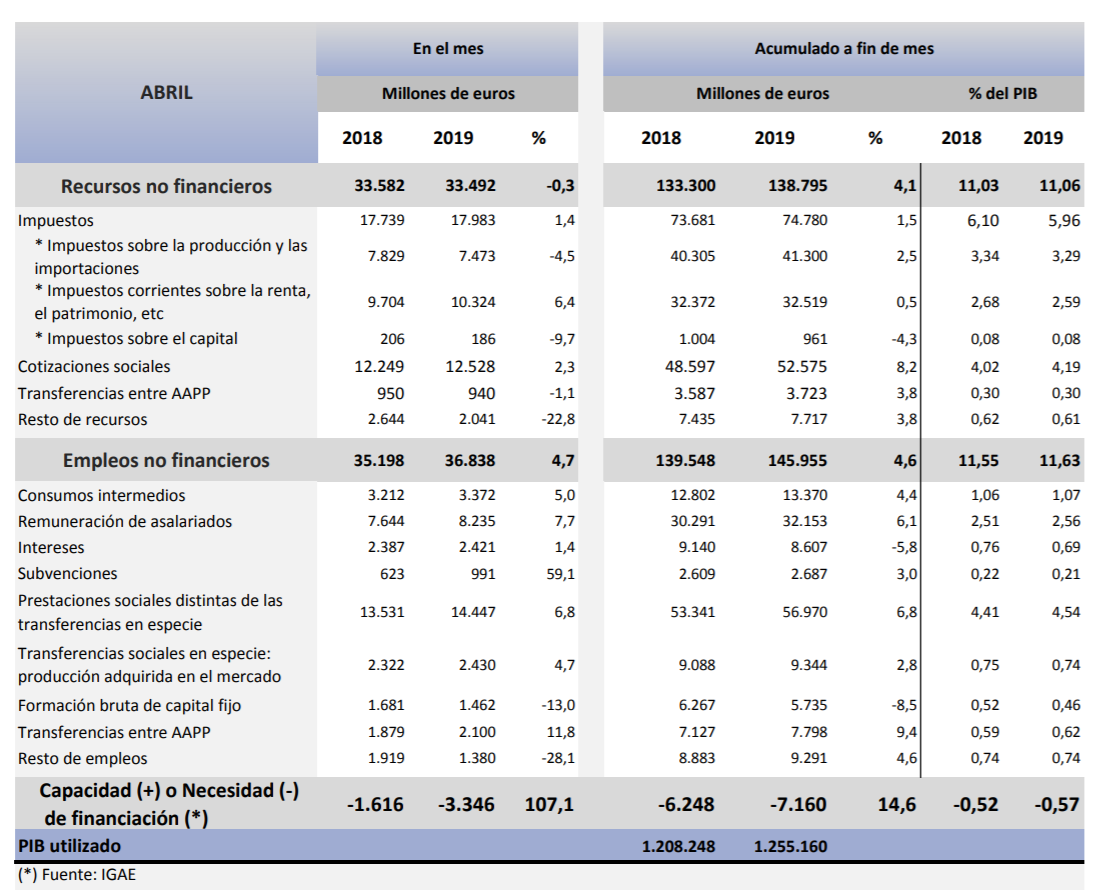 | ABRIL | En el mes | | | Acumulado a fin de mes | | | | |
|---|---|---|---|---|---|---|---|---|
| | Millones de euros | | | Millones de euros | | | % del PIB | |
| | 2018 | 2019 | % | 2018 | 2019 | % | 2018 | 2019 |
| Recursos no financieros | 33.582 | 33.492 | -0,3 | 133.300 | 138.795 | 4,1 | 11,03 | 11,06 |
| Impuestos | 17.739 | 17.983 | 1,4 | 73.681 | 74.780 | 1,5 | 6,10 | 5,96 |
| * Impuestos sobre la producción y las importaciones | 7.829 | 7.473 | -4,5 | 40.305 | 41.300 | 2,5 | 3,34 | 3,29 |
| * Impuestos corrientes sobre la renta, el patrimonio, etc | 9.704 | 10.324 | 6,4 | 32.372 | 32.519 | 0,5 | 2,68 | 2,59 |
| * Impuestos sobre el capital | 206 | 186 | -9,7 | 1.004 | 961 | -4,3 | 0,08 | 0,08 |
| Cotizaciones sociales | 12.249 | 12.528 | 2,3 | 48.597 | 52.575 | 8,2 | 4,02 | 4,19 |
| Transferencias entre AAPP | 950 | 940 | -1,1 | 3.587 | 3.723 | 3,8 | 0,30 | 0,30 |
| Resto de recursos | 2.644 | 2.041 | -22,8 | 7.435 | 7.717 | 3,8 | 0,62 | 0,61 |
| Empleos no financieros | 35.198 | 36.838 | 4,7 | 139.548 | 145.955 | 4,6 | 11,55 | 11,63 |
| Consumos intermedios | 3.212 | 3.372 | 5,0 | 12.802 | 13.370 | 4,4 | 1,06 | 1,07 |
| Remuneración de asalariados | 7.644 | 8.235 | 7,7 | 30.291 | 32.153 | 6,1 | 2,51 | 2,56 |
| Intereses | 2.387 | 2.421 | 1,4 | 9.140 | 8.607 | -5,8 | 0,76 | 0,69 |
| Subvenciones | 623 | 991 | 59,1 | 2.609 | 2.687 | 3,0 | 0,22 | 0,21 |
| Prestaciones sociales distintas de las transferencias en especie | 13.531 | 14.447 | 6,8 | 53.341 | 56.970 | 6,8 | 4,41 | 4,54 |
| Transferencias sociales en especie: producción adquirida en el mercado | 2.322 | 2.430 | 4,7 | 9.088 | 9.344 | 2,8 | 0,75 | 0,74 |
| Formación bruta de capital fijo | 1.681 | 1.462 | -13,0 | 6.267 | 5.735 | -8,5 | 0,52 | 0,46 |
| Transferencias entre AAPP | 1.879 | 2.100 | 11,8 | 7.127 | 7.798 | 9,4 | 0,59 | 0,62 |
| Resto de empleos | 1.919 | 1.380 | -28,1 | 8.883 | 9.291 | 4,6 | 0,74 | 0,74 |
| Capacidad (+) o Necesidad (-) de financiación (*) | -1.616 | -3.346 | 107,1 | -6.248 | -7.160 | 14,6 | -0,52 | -0,57 |
| PIB utilizado | | | | 1.208.248 | 1.255.160 | | | |

(*) Fuente: IGAE